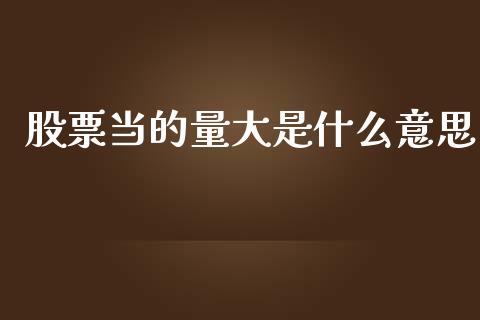 股票当的量大是什么意思